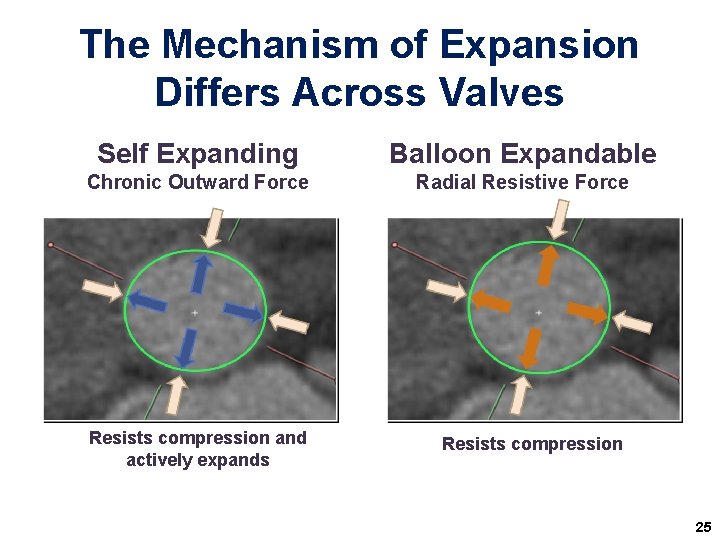 The Mechanism of Expansion Differs Across Valves

Self Expanding
Chronic Outward Force

Resists compression and actively expands

Balloon Expandable
Radial Resistive Force

Resists compression

25